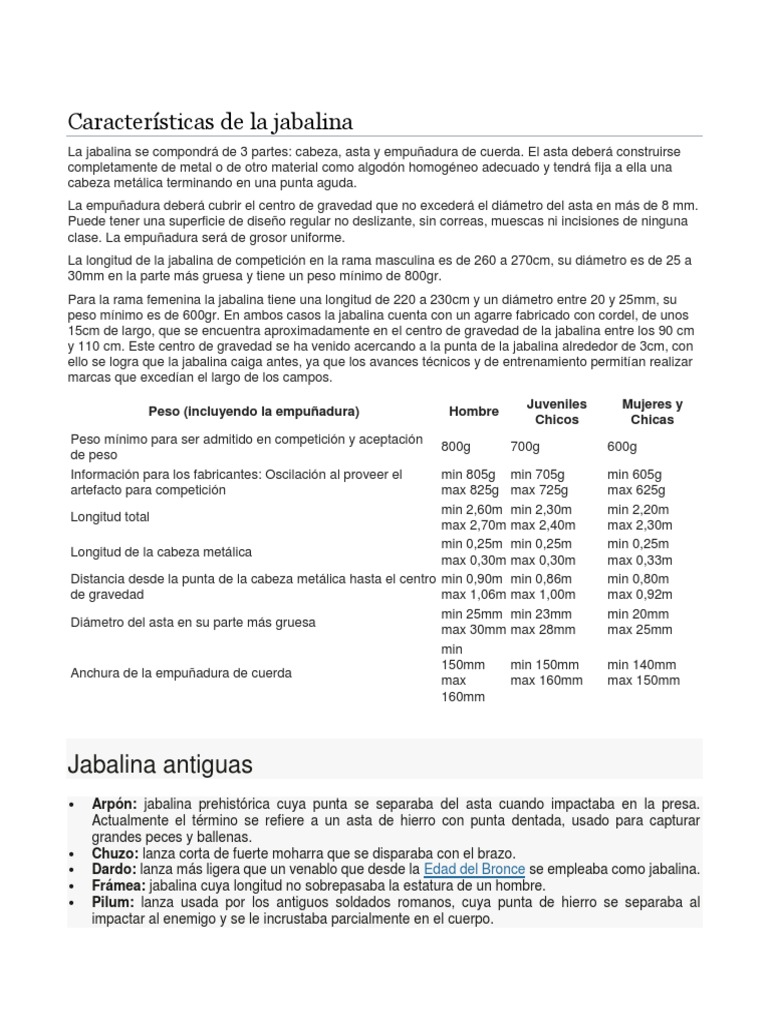 Características de la jabalina

La jabalina se compondrá de 3 partes: cabeza, asta y empuñadura de cuerda. El asta deberá construirse completamente de metal o de otro material como algodón homogéneo adecuado y tendrá fija a ella una cabeza metálica terminando en una punta aguda.

La empuñadura deberá cubrir el centro de gravedad que no excederá el diámetro del asta en más de 8 mm. Puede tener una superficie de diseño regular no deslizante, sin correas, muescas ni incisiones de ninguna clase. La empuñadura será de grosor uniforme.

La longitud de la jabalina de competición en la rama masculina es de 260 a 270cm, su diámetro es de 25 a 30mm en la parte más gruesa y tiene un peso mínimo de 800gr.

Para la rama femenina la jabalina tiene una longitud de 220 a 230cm y un diámetro entre 20 y 25mm, su peso mínimo es de 600gr. En ambos casos la jabalina cuenta con un agarre fabricado con cordel, de unos 15cm de largo, que se encuentra aproximadamente en el centro de gravedad de la jabalina entre los 90 cm y 110 cm. Este centro de gravedad se ha venido acercando a la punta de la jabalina alrededor de 3cm, con ello se logra que la jabalina caiga antes, ya que los avances técnicos y de entrenamiento permitían realizar marcas que excedían el largo de los campos.

| Peso (incluyendo la empuñadura) | Hombre | Juveniles Chicos | Mujeres y Chicas |
|---|---|---|---|
| Peso mínimo para ser admitido en competición y aceptación de peso | 800g | 700g | 600g |
| Información para los fabricantes: Oscilación al proveer el artefacto para competición | min 805g max 825g | min 705g max 725g | min 605g max 625g |
| Longitud total | min 2,60m max 2,70m | min 2,30m max 2,40m | min 2,20m max 2,30m |
| Longitud de la cabeza metálica | min 0,25m max 0,30m | min 0,25m max 0,30m | min 0,25m max 0,33m |
| Distancia desde la punta de la cabeza metálica hasta el centro de gravedad | min 0,90m max 1,06m | min 0,86m max 1,00m | min 0,80m max 0,92m |
| Diámetro del asta en su parte más gruesa | min 25mm max 30mm | min 23mm max 28mm | min 20mm max 25mm |
| Anchura de la empuñadura de cuerda | min 150mm max 160mm | min 150mm max 160mm | min 140mm max 150mm |

Jabalina antiguas

• Arpón: jabalina prehistórica cuya punta se separaba del asta cuando impactaba en la presa. Actualmente el término se refiere a un asta de hierro con punta dentada, usado para capturar grandes peces y ballenas.
• Chuzo: lanza corta de fuerte moharra que se disparaba con el brazo.
• Dardo: lanza más ligera que un venablo que desde la Edad del Bronce se empleaba como jabalina.
• Frámea: jabalina cuya longitud no sobrepasaba la estatura de un hombre.
• Pilum: lanza usada por los antiguos soldados romanos, cuya punta de hierro se separaba al impactar al enemigo y se le incrustaba parcialmente en el cuerpo.